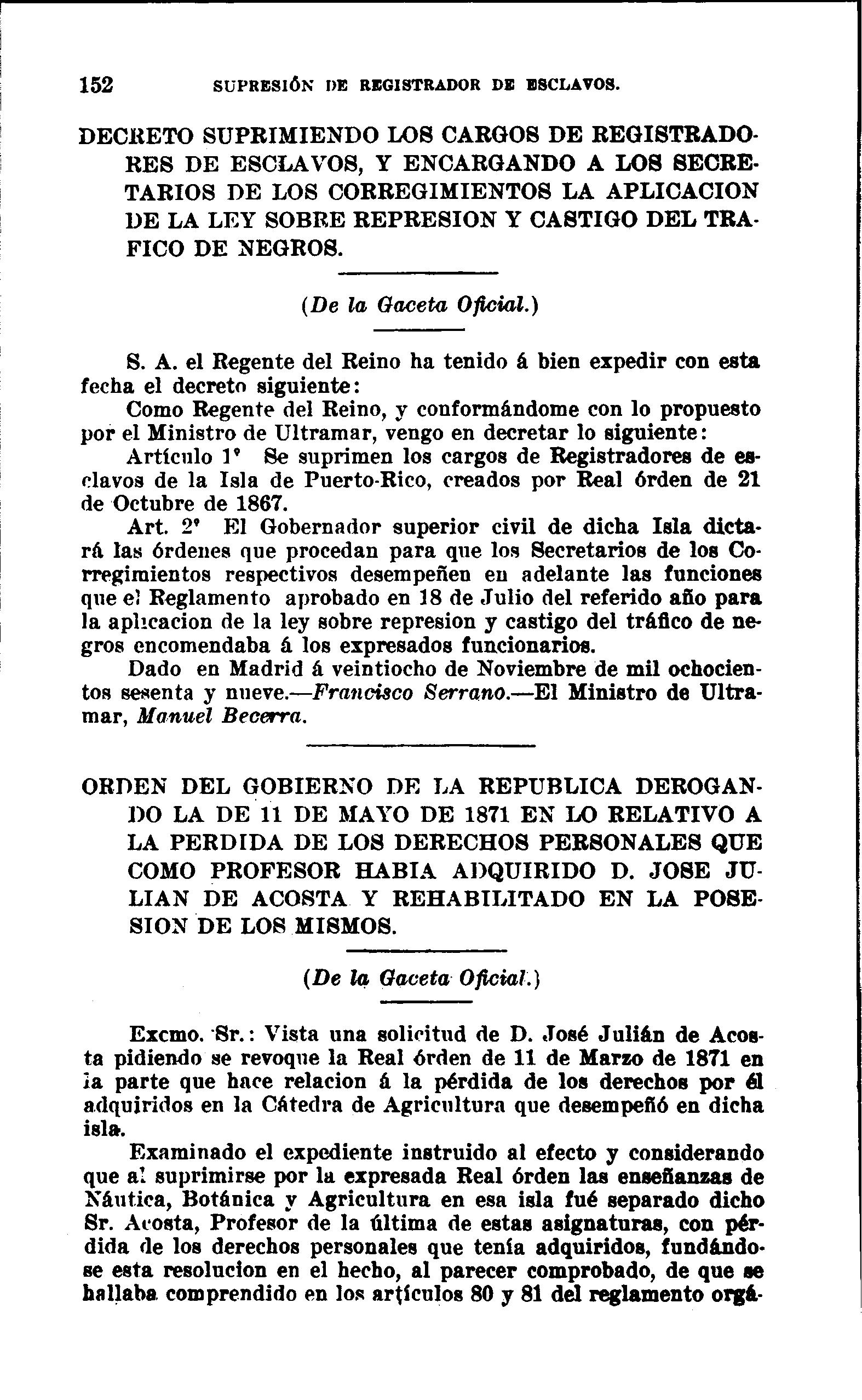 152 SUPRESIÓN DE REGISTRADOR DE ESCLAVOS.

DECRETO SUPRIMIENDO LOS CARGOS DE REGISTRADORES DE ESCLAVOS, Y ENCARGANDO A LOS SECRETARIOS DE LOS CORREGIMIENTOS LA APLICACION DE LA LEY SOBRE REPRESION Y CASTIGO DEL TRAFICO DE NEGROS.

(De la Gaceta Oficial.)

S. A. el Regente del Reino ha tenido á bien expedir con esta fecha el decreto siguiente:

Como Regente del Reino, y conformándome con lo propuesto por el Ministro de Ultramar, vengo en decretar lo siguiente:

Artículo 1º Se suprimen los cargos de Registradores de esclavos de la Isla de Puerto-Rico, creados por Real órden de 21 de Octubre de 1867.

Art. 2º El Gobernador superior civil de dicha Isla dictará las órdenes que procedan para que los Secretarios de los Corregimientos respectivos desempeñen en adelante las funciones que el Reglamento aprobado en 18 de Julio del referido año para la aplicacion de la ley sobre represion y castigo del tráfico de negros encomendaba á los expresados funcionarios.

Dado en Madrid á veintiocho de Noviembre de mil ochocientos sesenta y nueve.—Francisco Serrano.—El Ministro de Ultramar, Manuel Becerra.

ORDEN DEL GOBIERNO DE LA REPUBLICA DEROGANDO LA DE 11 DE MAYO DE 1871 EN LO RELATIVO A LA PERDIDA DE LOS DERECHOS PERSONALES QUE COMO PROFESOR HABIA ADQUIRIDO D. JOSE JULIAN DE ACOSTA Y REHABILITADO EN LA POSESION DE LOS MISMOS.

(De la Gaceta Oficial.)

Excmo. Sr.: Vista una solicitud de D. José Julián de Acosta pidiendo se revoque la Real órden de 11 de Marzo de 1871 en la parte que hace relacion á la pérdida de los derechos por él adquiridos en la Cátedra de Agricultura que desempeñó en dicha isla.

Examinado el expediente instruido al efecto y considerando que al suprimirse por la expresada Real órden las enseñanzas de Náutica, Botánica y Agricultura en esa isla fué separado dicho Sr. Acosta, Profesor de la última de estas asignaturas, con pérdida de los derechos personales que tenía adquiridos, fundándose esta resolucion en el hecho, al parecer comprobado, de que se hallaba comprendido en los artículos 80 y 81 del reglamento orgá-